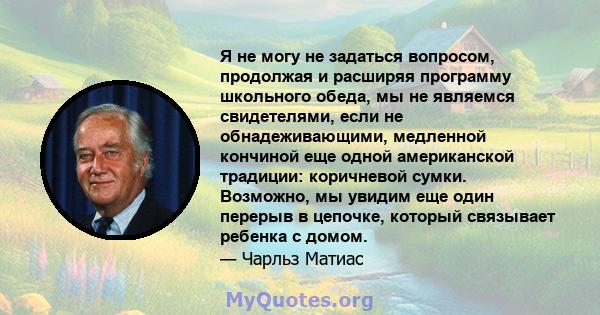 Я не могу не задаться вопросом, продолжая и расширяя программу школьного обеда, мы не являемся свидетелями, если не обнадеживающими, медленной кончиной еще одной американской традиции: коричневой сумки. Возможно, мы увидим еще один перерыв в цепочке, который связывает ребенка с домом.
— Чарльз Матиас

MyQuotes.org